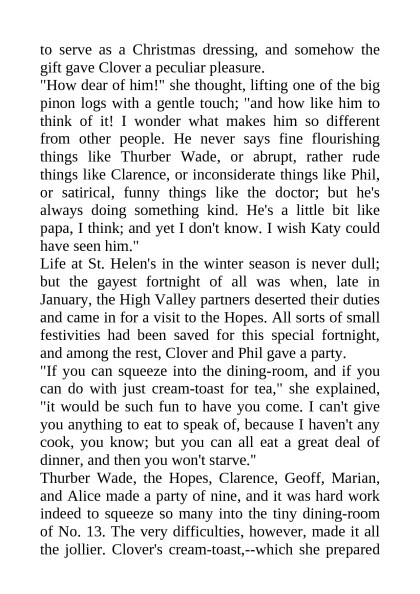 to serve as a Christmas dressing, and somehow the gift gave Clover a peculiar pleasure.
"How dear of him!" she thought, lifting one of the big pinon logs with a gentle touch; "and how like him to think of it! I wonder what makes him so different from other people. He never says fine flourishing things like Thurber Wade, or abrupt, rather rude things like Clarence, or inconsiderate things like Phil, or satirical, funny things like the doctor; but he's always doing something kind. He's a little bit like papa, I think; and yet I don't know. I wish Katy could have seen him."
Life at St. Helen's in the winter season is never dull; but the gayest fortnight of all was when, late in January, the High Valley partners deserted their duties and came in for a visit to the Hopes. All sorts of small festivities had been saved for this special fortnight, and among the rest, Clover and Phil gave a party.
"If you can squeeze into the dining-room, and if you can do with just cream-toast for tea," she explained, "it would be such fun to have you come. I can't give you anything to eat to speak of, because I haven't any cook, you know; but you can all eat a great deal of dinner, and then you won't starve."
Thurber Wade, the Hopes, Clarence, Geoff, Marian, and Alice made a party of nine, and it was hard work indeed to squeeze so many into the tiny dining-room of No. 13. The very difficulties, however, made it all the jollier. Clover's cream-toast,--which she prepared